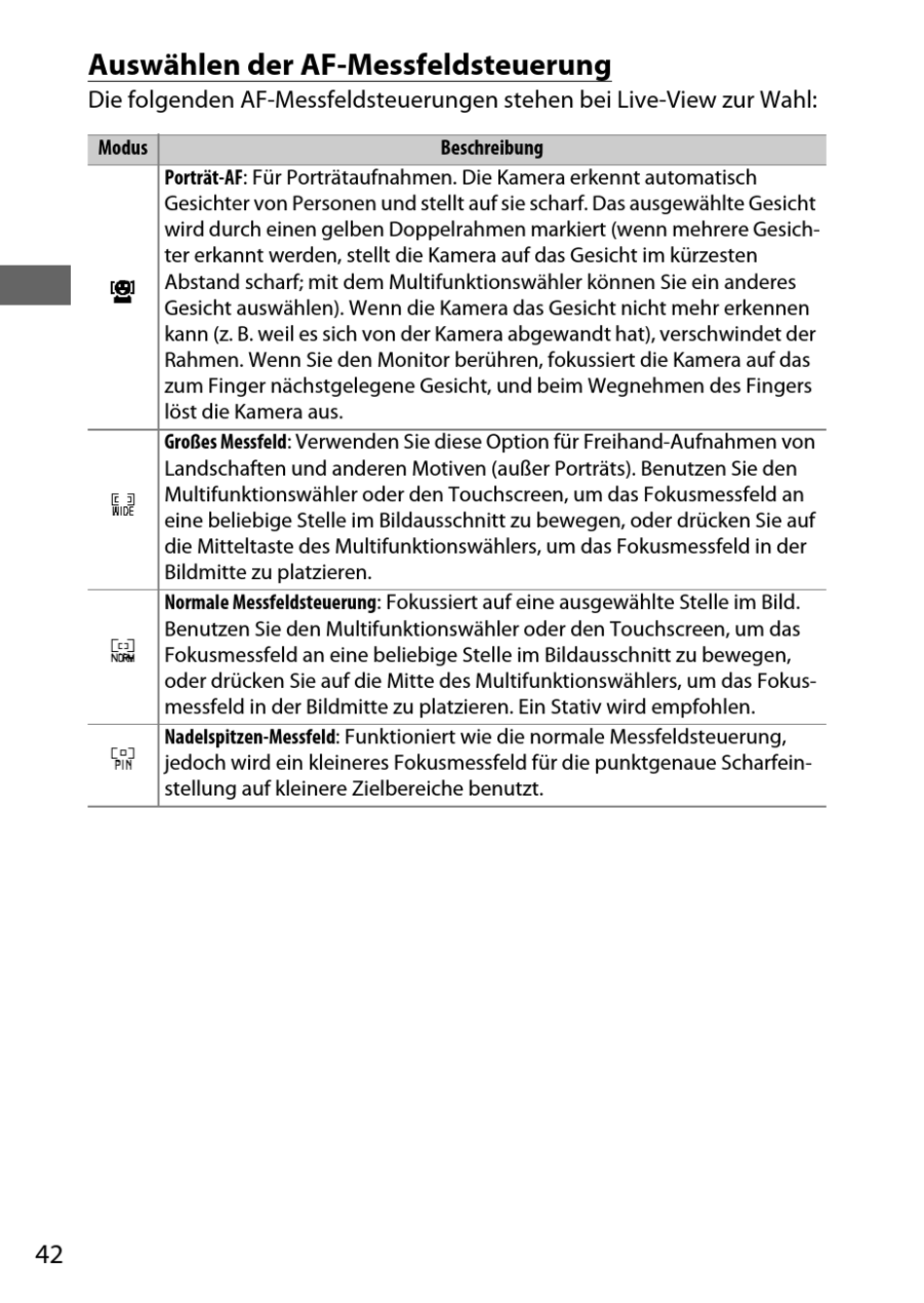 Auswählen der AF-Messfeldsteuerung

Die folgenden AF-Messfeldsteuerungen stehen bei Live-View zur Wahl:

| Modus | Beschreibung |
|---|---|
|  | Porträt-AF: Für Porträtaufnahmen. Die Kamera erkennt automatisch Gesichter von Personen und stellt auf sie scharf. Das ausgewählte Gesicht wird durch einen gelben Doppelrahmen markiert (wenn mehrere Gesichter erkannt werden, stellt die Kamera auf das Gesicht im kürzesten Abstand scharf; mit dem Multifunktionswähler können Sie ein anderes Gesicht auswählen). Wenn die Kamera das Gesicht nicht mehr erkennen kann (z. B. weil es sich von der Kamera abgewandt hat), verschwindet der Rahmen. Wenn Sie den Monitor berühren, fokussiert die Kamera auf das zum Finger nächstgelegene Gesicht, und beim Wegnehmen des Fingers löst die Kamera aus. |
| WIDE | Großes Messfeld: Verwenden Sie diese Option für Freihand-Aufnahmen von Landschaften und anderen Motiven (außer Porträts). Benutzen Sie den Multifunktionswähler oder den Touchscreen, um das Fokusmessfeld an eine beliebige Stelle im Bildausschnitt zu bewegen, oder drücken Sie auf die Mitteltaste des Multifunktionswählers, um das Fokusmessfeld in der Bildmitte zu platzieren. |
| NORM | Normale Messfeldsteuerung: Fokussiert auf eine ausgewählte Stelle im Bild. Benutzen Sie den Multifunktionswähler oder den Touchscreen, um das Fokusmessfeld an eine beliebige Stelle im Bildausschnitt zu bewegen, oder drücken Sie auf die Mitte des Multifunktionswählers, um das Fokusmessfeld in der Bildmitte zu platzieren. Ein Stativ wird empfohlen. |
| PIN | Nadelspitzen-Messfeld: Funktioniert wie die normale Messfeldsteuerung, jedoch wird ein kleineres Fokusmessfeld für die punktgenaue Scharfeinstellung auf kleinere Zielbereiche benutzt. |

42